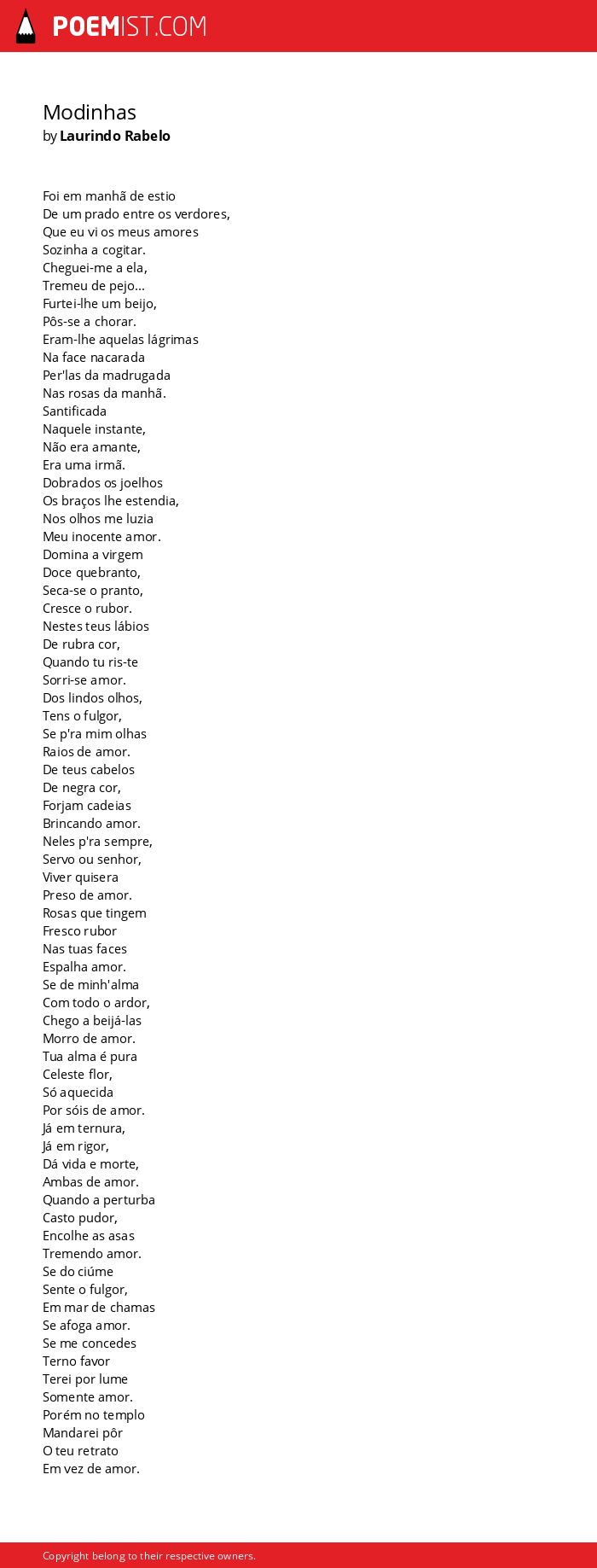 POEMIST.COM

Modinhas
by Laurindo Rabelo

Foi em manhã de estio
De um prado entre os verdores,
Que eu vi os meus amores
Sozinha a cogitar.
Cheguei-me a ela,
Tremeu de pejo...
Furtei-lhe um beijo,
Pôs-se a chorar.
Eram-lhe aquelas lágrimas
Na face nacarada
Per'las da madrugada
Nas rosas da manhã.
Santificada
Naquele instante,
Não era amante,
Era uma irmã.
Dobrados os joelhos
Os braços lhe estendia,
Nos olhos me luzia
Meu inocente amor.
Domina a virgem
Doce quebranto,
Seca-se o pranto,
Cresce o rubor.
Nestes teus lábios
De rubra cor,
Quando tu ris-te
Sorri-se amor.
Dos lindos olhos,
Tens o fulgor,
Se p'ra mim olhas
Raios de amor.
De teus cabelos
De negra cor,
Forjam cadeias
Brincando amor.
Neles p'ra sempre,
Servo ou senhor,
Viver quisera
Preso de amor.
Rosas que tingem
Fresco rubor
Nas tuas faces
Espalha amor.
Se de minh'alma
Com todo o ardor,
Chego a beijá-las
Morro de amor.
Tua alma é pura
Celeste flor,
Só aquecida
Por sóis de amor.
Já em ternura,
Já em rigor,
Dá vida e morte,
Ambas de amor.
Quando a perturba
Casto pudor,
Encolhe as asas
Tremendo amor.
Se do ciúme
Sente o fulgor,
Em mar de chamas
Se afoga amor.
Se me concedes
Terno favor
Terei por lume
Somente amor.
Porém no templo
Mandarei pôr
O teu retrato
Em vez de amor.

Copyright belong to their respective owners.